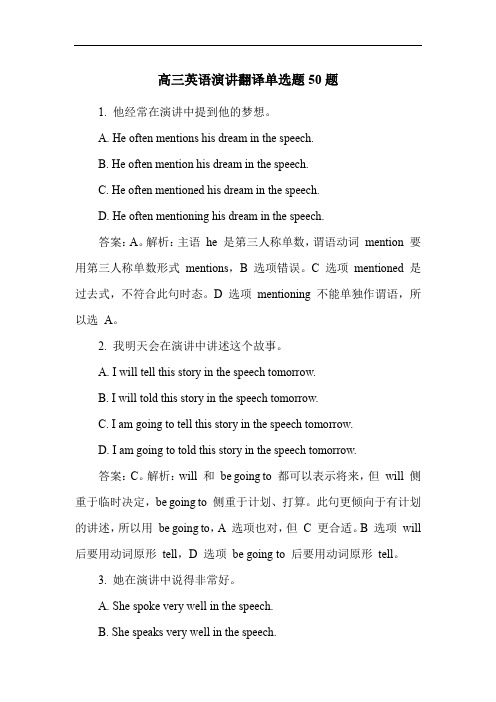 高三英语演讲翻译单选题 50 题

1. 他经常在演讲中提到他的梦想。

A. He often mentions his dream in the speech.

B. He often mention his dream in the speech.

C. He often mentioned his dream in the speech.

D. He often mentioning his dream in the speech.

答案：A。解析：主语 he 是第三人称单数，谓语动词 mention 要用第三人称单数形式 mentions，B 选项错误。C 选项 mentioned 是过去式，不符合此句时态。D 选项 mentioning 不能单独作谓语，所以选 A。

2. 我明天会在演讲中讲述这个故事。

A. I will tell this story in the speech tomorrow.

B. I will told this story in the speech tomorrow.

C. I am going to tell this story in the speech tomorrow.

D. I am going to told this story in the speech tomorrow.

答案：C。解析：will 和 be going to 都可以表示将来，但 will 侧重于临时决定，be going to 侧重于计划、打算。此句更倾向于有计划的讲述，所以用 be going to，A 选项也对，但 C 更合适。B 选项 will 后要用动词原形 tell，D 选项 be going to 后要用动词原形 tell。

3. 她在演讲中说得非常好。

A. She spoke very well in the speech.

B. She speaks very well in the speech.